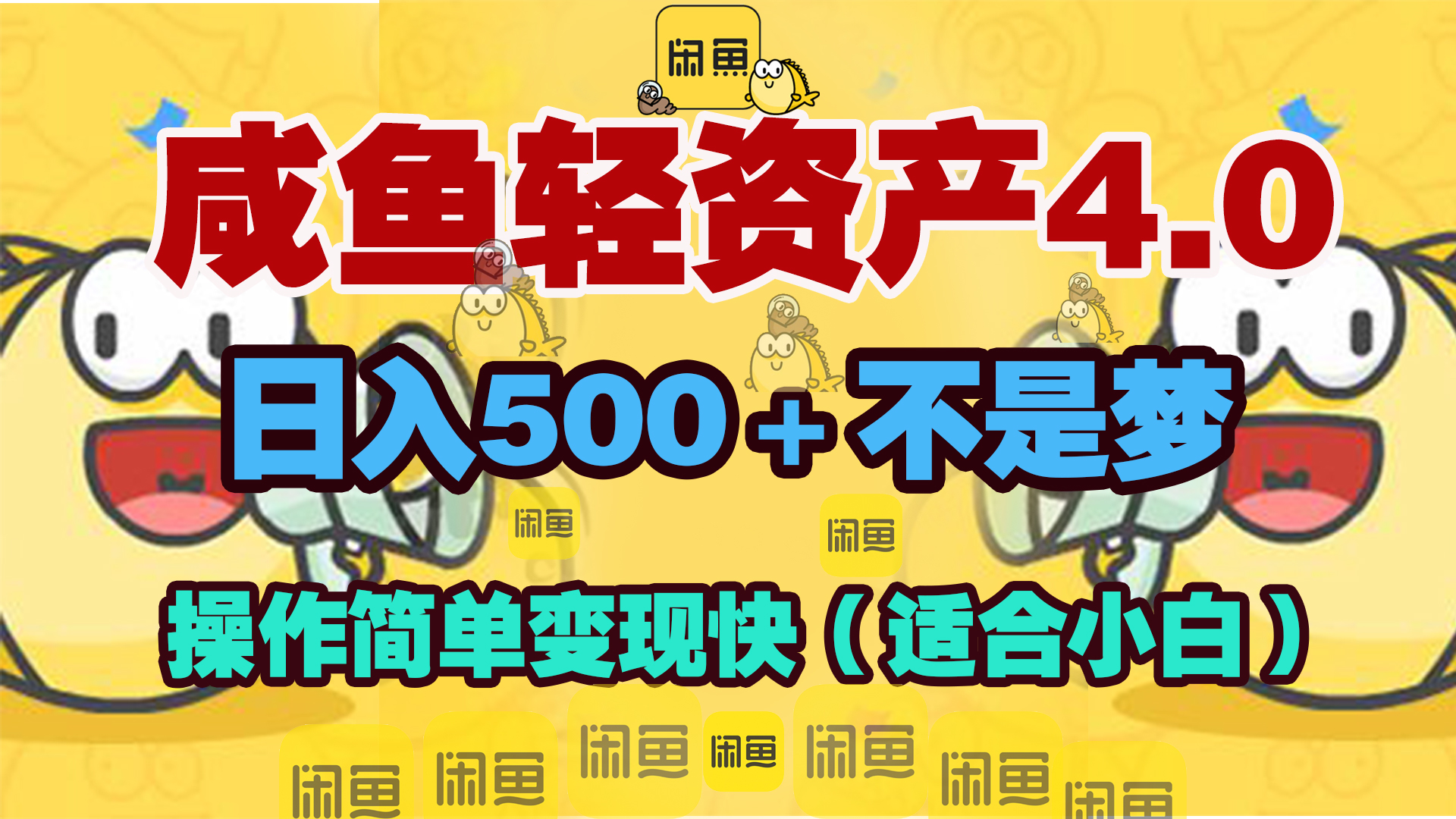 闲鱼

咸鱼轻资产4.0

日入500＋不是梦

闲鱼

闲鱼

操作简单变现快（适合小白）

闲鱼 闲鱼 闲鱼 闲鱼 闲鱼 闲鱼 闲鱼